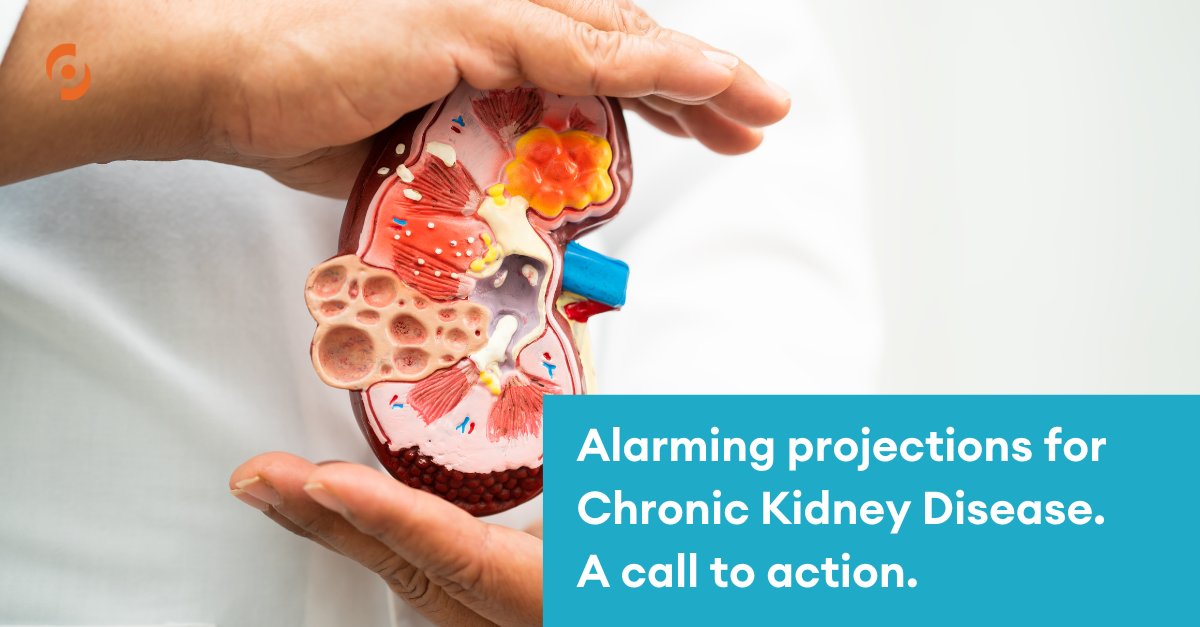 Alarming projections for Chronic Kidney Disease. A call to action.